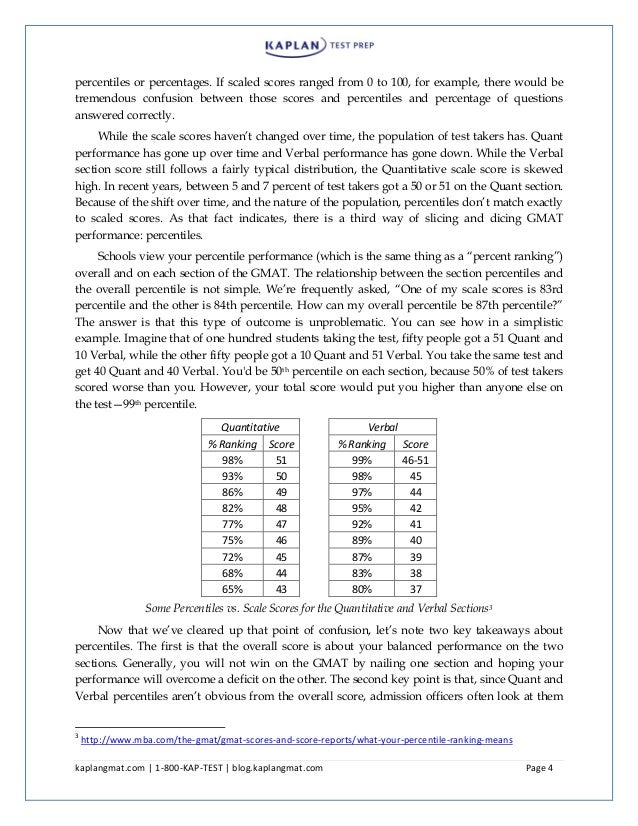 KAPLAN TEST PREP

percentiles or percentages. If scaled scores ranged from 0 to 100, for example, there would be tremendous confusion between those scores and percentiles and percentage of questions answered correctly.

While the scale scores haven't changed over time, the population of test takers has. Quant performance has gone up over time and Verbal performance has gone down. While the Verbal section score still follows a fairly typical distribution, the Quantitative scale score is skewed high. In recent years, between 5 and 7 percent of test takers got a 50 or 51 on the Quant section. Because of the shift over time, and the nature of the population, percentiles don't match exactly to scaled scores. As that fact indicates, there is a third way of slicing and dicing GMAT performance: percentiles.

Schools view your percentile performance (which is the same thing as a "percent ranking") overall and on each section of the GMAT. The relationship between the section percentiles and the overall percentile is not simple. We're frequently asked, "One of my scale scores is 83rd percentile and the other is 84th percentile. How can my overall percentile be 87th percentile?" The answer is that this type of outcome is unproblematic. You can see how in a simplistic example. Imagine that of one hundred students taking the test, fifty people got a 51 Quant and 10 Verbal, while the other fifty people got a 10 Quant and 51 Verbal. You take the same test and get 40 Quant and 40 Verbal. You'd be 50th percentile on each section, because 50% of test takers scored worse than you. However, your total score would put you higher than anyone else on the test—99th percentile.

Quantitative

| % Ranking | Score |
|---|---|
| 98% | 51 |
| 93% | 50 |
| 86% | 49 |
| 82% | 48 |
| 77% | 47 |
| 75% | 46 |
| 72% | 45 |
| 68% | 44 |
| 65% | 43 |

Verbal

| % Ranking | Score |
|---|---|
| 99% | 46-51 |
| 98% | 45 |
| 97% | 44 |
| 95% | 42 |
| 92% | 41 |
| 89% | 40 |
| 87% | 39 |
| 83% | 38 |
| 80% | 37 |

Some Percentiles vs. Scale Scores for the Quantitative and Verbal Sections³

Now that we've cleared up that point of confusion, let's note two key takeaways about percentiles. The first is that the overall score is about your balanced performance on the two sections. Generally, you will not win on the GMAT by nailing one section and hoping your performance will overcome a deficit on the other. The second key point is that, since Quant and Verbal percentiles aren't obvious from the overall score, admission officers often look at them

³ http://www.mba.com/the-gmat/gmat-scores-and-score-reports/what-your-percentile-ranking-means

kaplangmat.com | 1-800-KAP-TEST | blog.kaplangmat.com Page 4